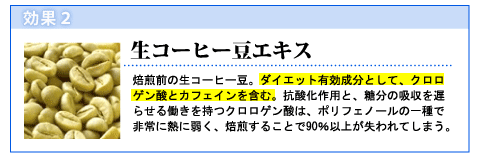 効果２

生コーヒー豆エキス

焙煎前の生コーヒー豆。ダイエット有効成分として、クロロゲン酸とカフェインを含む。抗酸化作用と、糖分の吸収を遅らせる働きを持つクロロゲン酸は、ポリフェノールの一種で非常に熱に弱く、焙煎することで90%以上が失われてしまう。